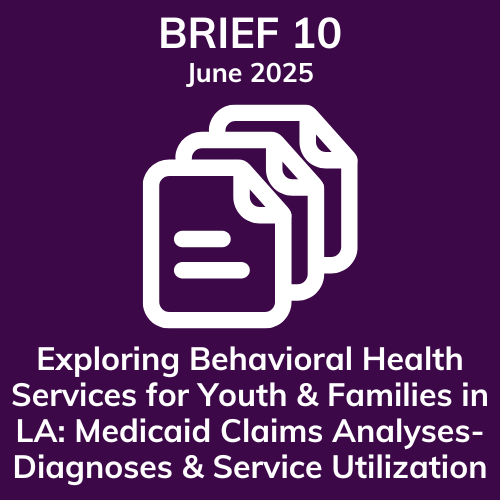 BRIEF 10
June 2025

Exploring Behavioral Health Services for Youth & Families in LA: Medicaid Claims Analyses-Diagnoses & Service Utilization